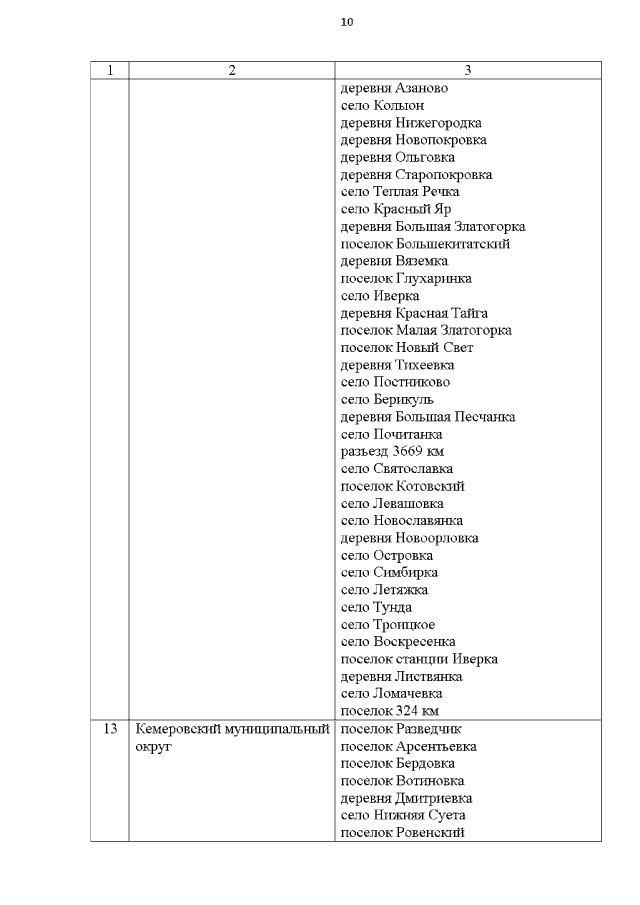 10

| 1 | 2 | 3 |
|---|---|---|
| | | деревня Азаново<br>село Колыон<br>деревня Нижегородка<br>деревня Новопокровка<br>деревня Ольговка<br>деревня Старопокровка<br>село Теплая Речка<br>село Красный Яр<br>деревня Большая Златогорка<br>поселок Большекитатский<br>деревня Вяземка<br>поселок Глухаринка<br>село Иверка<br>деревня Красная Тайга<br>поселок Малая Златогорка<br>поселок Новый Свет<br>деревня Тихеевка<br>село Постниково<br>село Берикуль<br>деревня Большая Песчанка<br>село Почитанка<br>разъезд 3669 км<br>село Святославка<br>поселок Котовский<br>село Левашовка<br>село Новославянка<br>деревня Новоорловка<br>село Островка<br>село Симбирка<br>село Летяжка<br>село Тунда<br>село Троицкое<br>село Воскресенка<br>поселок станции Иверка<br>деревня Листвянка<br>село Ломачевка<br>поселок 324 км |
| 13 | Кемеровский муниципальный округ | поселок Разведчик<br>поселок Арсентьевка<br>поселок Бердовка<br>поселок Вотиновка<br>деревня Дмитриевка<br>село Нижняя Суета<br>поселок Ровенский |